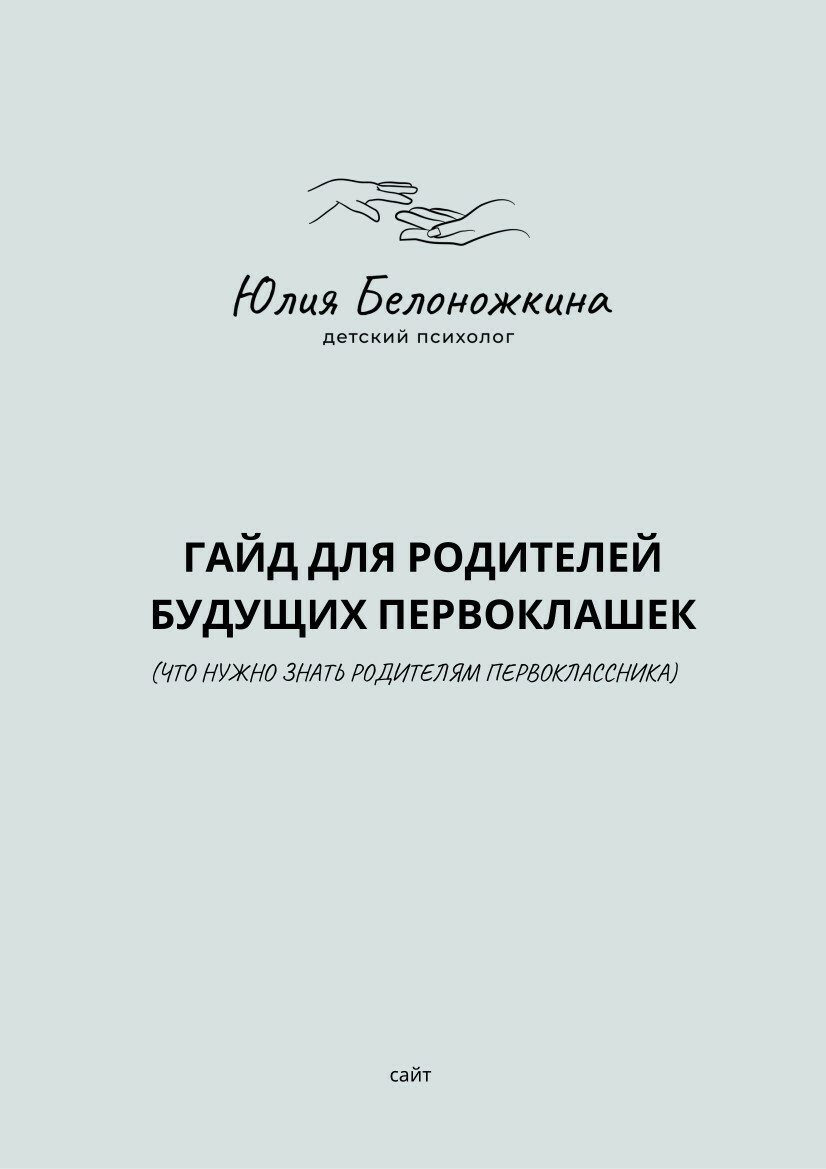 Юлия Белоножкина
детский психолог

ГАЙД ДЛЯ РОДИТЕЛЕЙ БУДУЩИХ ПЕРВОКЛАШЕК

(ЧТО НУЖНО ЗНАТЬ РОДИТЕЛЯМ ПЕРВОКЛАССНИКА)

сайт